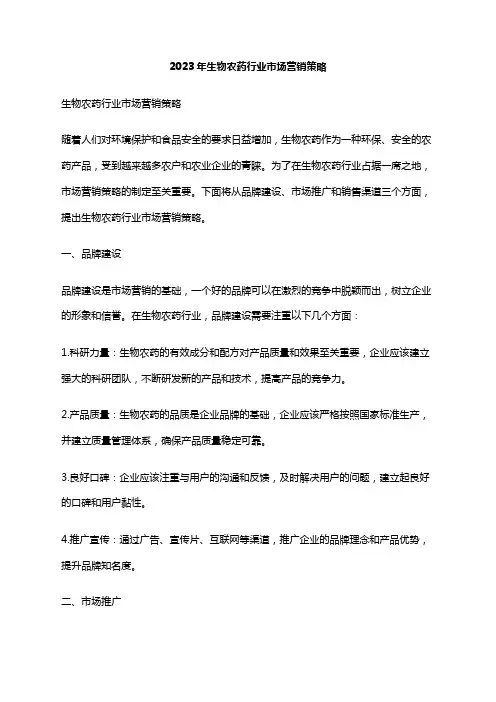 2023年生物农药行业市场营销策略

生物农药行业市场营销策略

随着人们对环境保护和食品安全的要求日益增加，生物农药作为一种环保、安全的农药产品，受到越来越多农户和农业企业的青睐。为了在生物农药行业占据一席之地，市场营销策略的制定至关重要。下面将从品牌建设、市场推广和销售渠道三个方面，提出生物农药行业市场营销策略。

一、品牌建设

品牌建设是市场营销的基础，一个好的品牌可以在激烈的竞争中脱颖而出，树立企业的形象和信誉。在生物农药行业，品牌建设需要注重以下几个方面：

1.科研力量：生物农药的有效成分和配方对产品质量和效果至关重要，企业应该建立强大的科研团队，不断研发新的产品和技术，提高产品的竞争力。

2.产品质量：生物农药的品质是企业品牌的基础，企业应该严格按照国家标准生产，并建立质量管理体系，确保产品质量稳定可靠。

3.良好口碑：企业应该注重与用户的沟通和反馈，及时解决用户的问题，建立起良好的口碑和用户黏性。

4.推广宣传：通过广告、宣传片、互联网等渠道，推广企业的品牌理念和产品优势，提升品牌知名度。

二、市场推广